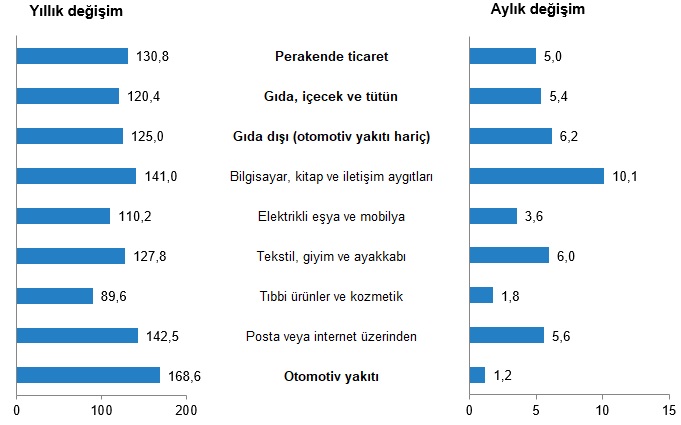 Yıllık değişim

Aylık değişim

130,8
Perakende ticaret
5,0

120,4
Gıda, içecek ve tütün
5,4

125,0
Gıda dışı (otomotiv yakıtı hariç)
6,2

141,0
Bilgisayar, kitap ve iletişim aygıtları
10,1

110,2
Elektrikli eşya ve mobilya
3,6

127,8
Tekstil, giyim ve ayakkabı
6,0

89,6
Tıbbi ürünler ve kozmetik
1,8

142,5
Posta veya internet üzerinden
5,6

168,6
Otomotiv yakıtı
1,2

0 100 200

0 5 10 15